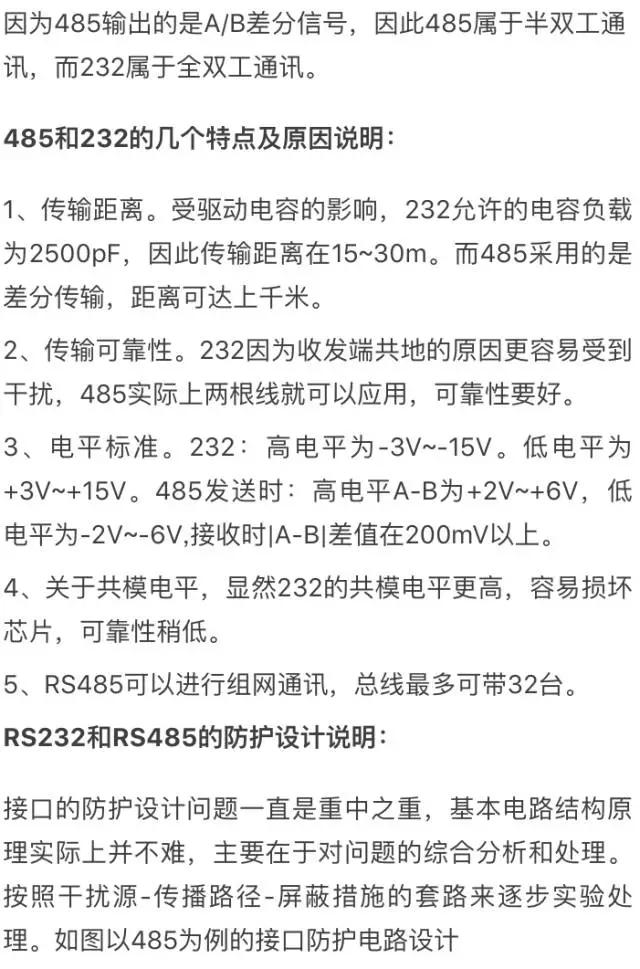 因为485输出的是A/B差分信号，因此485属于半双工通讯，而232属于全双工通讯。

485和232的几个特点及原因说明：

1、传输距离。受驱动电容的影响，232允许的电容负载为2500pF，因此传输距离在15~30m。而485采用的是差分传输，距离可达上千米。

2、传输可靠性。232因为收发端共地的原因更容易受到干扰，485实际上两根线就可以应用，可靠性要好。

3、电平标准。232：高电平为-3V~-15V。低电平为+3V~+15V。485发送时：高电平A-B为+2V~+6V，低电平为-2V~-6V,接收时|A-B|差值在200mV以上。

4、关于共模电平，显然232的共模电平更高，容易损坏芯片，可靠性稍低。

5、RS485可以进行组网通讯，总线最多可带32台。

RS232和RS485的防护设计说明：

接口的防护设计问题一直是重中之重，基本电路结构原理实际上并不难，主要在于对问题的综合分析和处理。按照干扰源-传播路径-屏蔽措施的套路来逐步实验处理。如图以485为例的接口防护电路设计